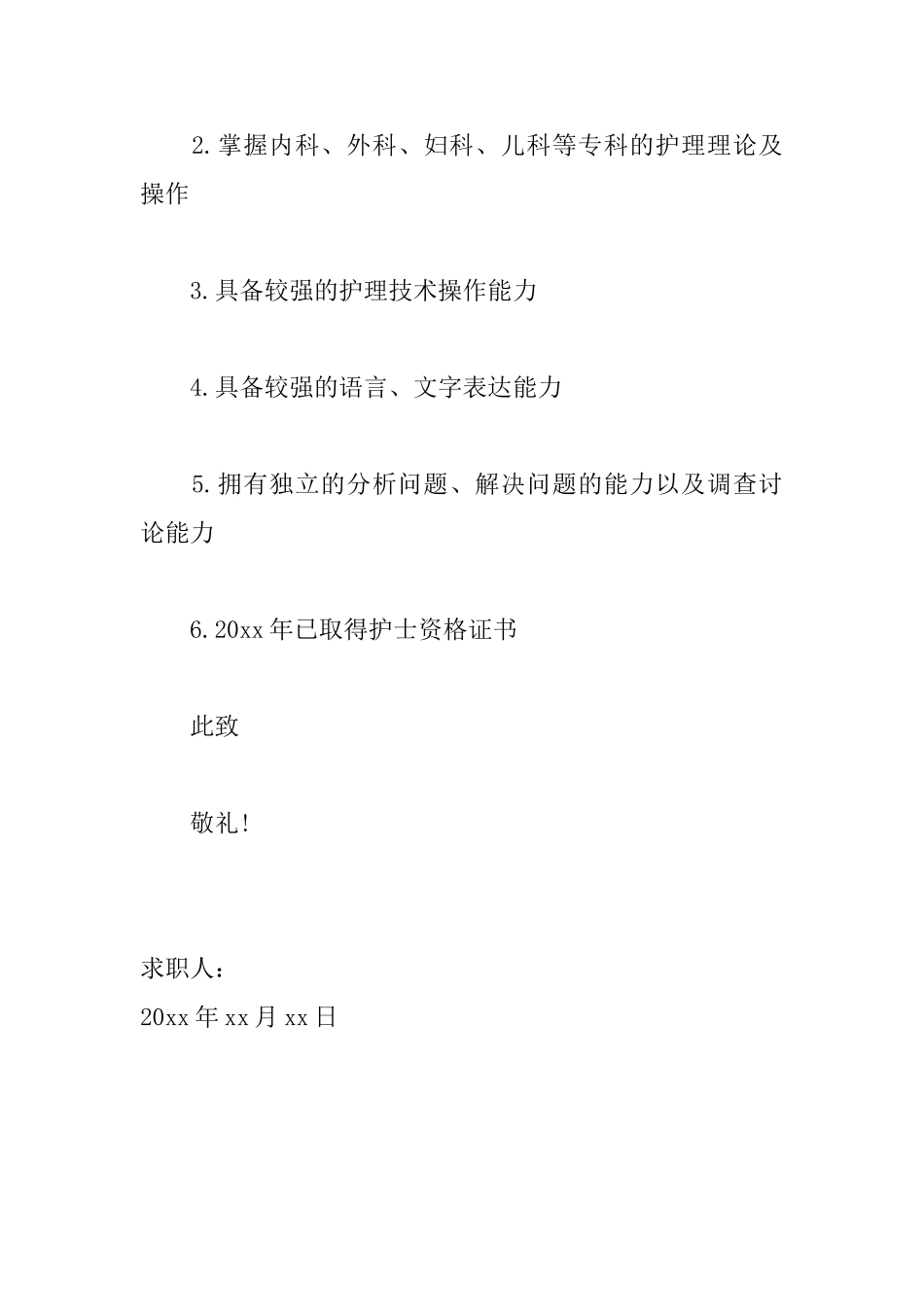 2.掌握内科、外科、妇科、儿科等专科的护理理论及操作

3.具备较强的护理技术操作能力

4.具备较强的语言、文字表达能力

5.拥有独立的分析问题、解决问题的能力以及调查讨论能力

6.20xx年已取得护士资格证书

此致

敬礼!

求职人:
20xx年xx月xx日